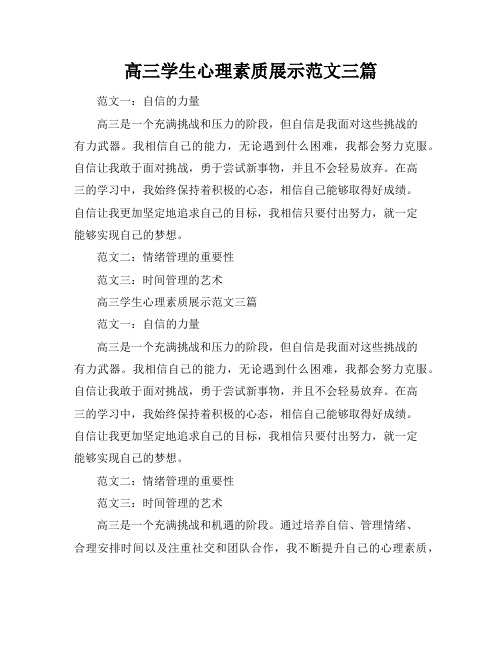 高三学生心理素质展示范文三篇

范文一：自信的力量

高三是一个充满挑战和压力的阶段，但自信是我面对这些挑战的有力武器。我相信自己的能力，无论遇到什么困难，我都会努力克服。自信让我敢于面对挑战，勇于尝试新事物，并且不会轻易放弃。在高三的学习中，我始终保持着积极的心态，相信自己能够取得好成绩。自信让我更加坚定地追求自己的目标，我相信只要付出努力，就一定能够实现自己的梦想。

范文二：情绪管理的重要性

范文三：时间管理的艺术

高三学生心理素质展示范文三篇

范文一：自信的力量

高三是一个充满挑战和压力的阶段，但自信是我面对这些挑战的有力武器。我相信自己的能力，无论遇到什么困难，我都会努力克服。自信让我敢于面对挑战，勇于尝试新事物，并且不会轻易放弃。在高三的学习中，我始终保持着积极的心态，相信自己能够取得好成绩。自信让我更加坚定地追求自己的目标，我相信只要付出努力，就一定能够实现自己的梦想。

范文二：情绪管理的重要性

范文三：时间管理的艺术

高三是一个充满挑战和机遇的阶段。通过培养自信、管理情绪、合理安排时间以及注重社交和团队合作，我不断提升自己的心理素质，